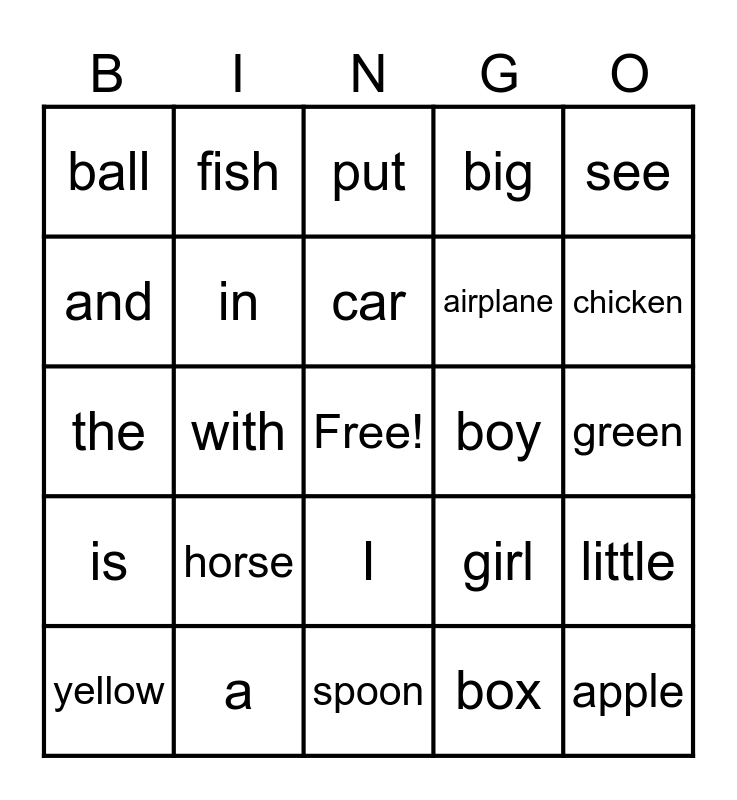 | B | I | N | G | O |
|---|---|---|---|---|
| ball | fish | put | big | see |
| and | in | car | airplane | chicken |
| the | with | Free! | boy | green |
| is | horse | I | girl | little |
| yellow | a | spoon | box | apple |